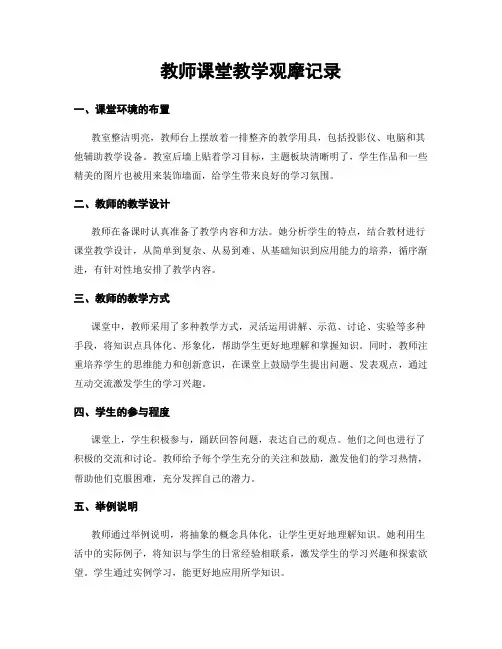 教师课堂教学观摩记录

一、课堂环境的布置

教室整洁明亮，教师台上摆放着一排整齐的教学用具，包括投影仪、电脑和其他辅助教学设备。教室后墙上贴着学习目标，主题板块清晰明了，学生作品和一些精美的图片也被用来装饰墙面，给学生带来良好的学习氛围。

二、教师的教学设计

教师在备课时认真准备了教学内容和方法。她分析学生的特点，结合教材进行课堂教学设计，从简单到复杂、从易到难、从基础知识到应用能力的培养，循序渐进，有针对性地安排了教学内容。

三、教师的教学方式

课堂中，教师采用了多种教学方式，灵活运用讲解、示范、讨论、实验等多种手段，将知识点具体化、形象化，帮助学生更好地理解和掌握知识。同时，教师注重培养学生的思维能力和创新意识，在课堂上鼓励学生提出问题、发表观点，通过互动交流激发学生的学习兴趣。

四、学生的参与程度

课堂上，学生积极参与，踊跃回答问题，表达自己的观点。他们之间也进行了积极的交流和讨论。教师给予每个学生充分的关注和鼓励，激发他们的学习热情，帮助他们克服困难，充分发挥自己的潜力。

五、举例说明

教师通过举例说明，将抽象的概念具体化，让学生更好地理解知识。她利用生活中的实际例子，将知识与学生的日常经验相联系，激发学生的学习兴趣和探索欲望。学生通过实例学习，能更好地应用所学知识。